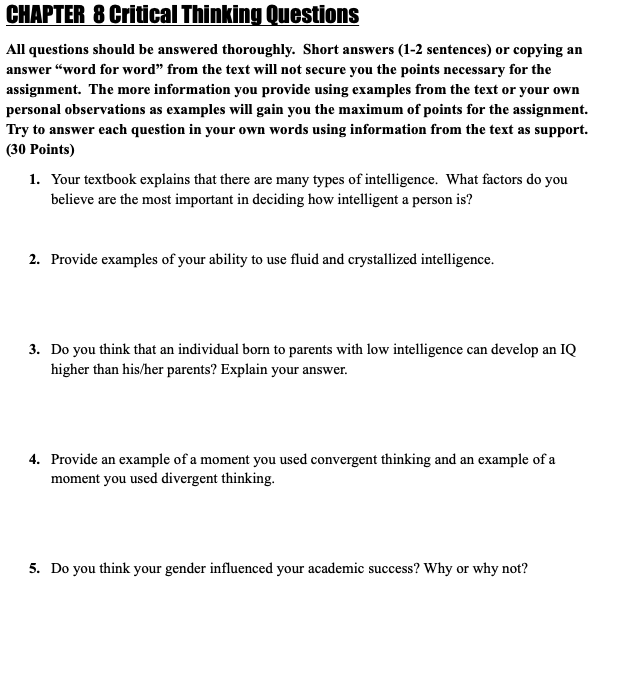 CHAPTER 8 Critical Thinking Questions

All questions should be answered thoroughly. Short answers (1-2 sentences) or copying an answer “word for word” from the text will not secure you the points necessary for the assignment. The more information you provide using examples from the text or your own personal observations as examples will gain you the maximum of points for the assignment. Try to answer each question in your own words using information from the text as support. (30 Points)

1. Your textbook explains that there are many types of intelligence. What factors do you believe are the most important in deciding how intelligent a person is?

2. Provide examples of your ability to use fluid and crystallized intelligence.

3. Do you think that an individual born to parents with low intelligence can develop an IQ higher than his/her parents? Explain your answer.

4. Provide an example of a moment you used convergent thinking and an example of a moment you used divergent thinking.

5. Do you think your gender influenced your academic success? Why or why not?